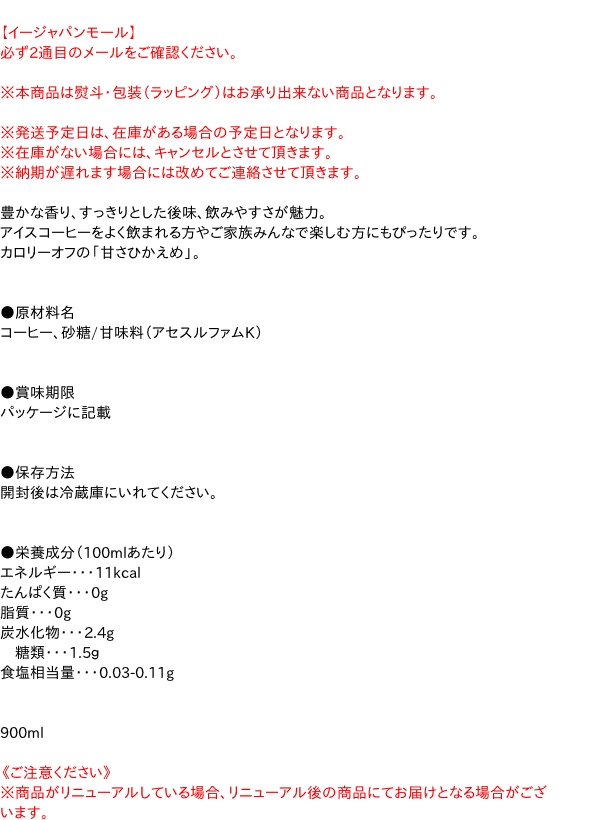 【イージャパンモール】
必ず2通目のメールをご確認ください。

※本商品は熨斗・包装(ラッピング)はお承り出来ない商品となります。

※発送予定日は、在庫がある場合の予定日となります。
※在庫がない場合には、キャンセルとさせて頂きます。
※納期が遅れます場合には改めてご連絡させて頂きます。

豊かな香り、すっきりとした後味、飲みやすさが魅力。
アイスコーヒーをよく飲まれる方やご家族みんなで楽しむ方にもぴったりです。
カロリーオフの「甘さひかえめ」。

●原材料名
コーヒー、砂糖/甘味料(アセスルファムK)

●賞味期限
パッケージに記載

●保存方法
開封後は冷蔵庫にいれてください。

●栄養成分(100mlあたり)
エネルギー・・・11kcal
たんぱく質・・・0g
脂質・・・0g
炭水化物・・・2.4g
糖類・・・1.5g
食塩相当量・・・0.03-0.11g

900ml

《ご注意ください》
※商品がリニューアルしている場合、リニューアル後の商品にてお届けとなる場合がございます。